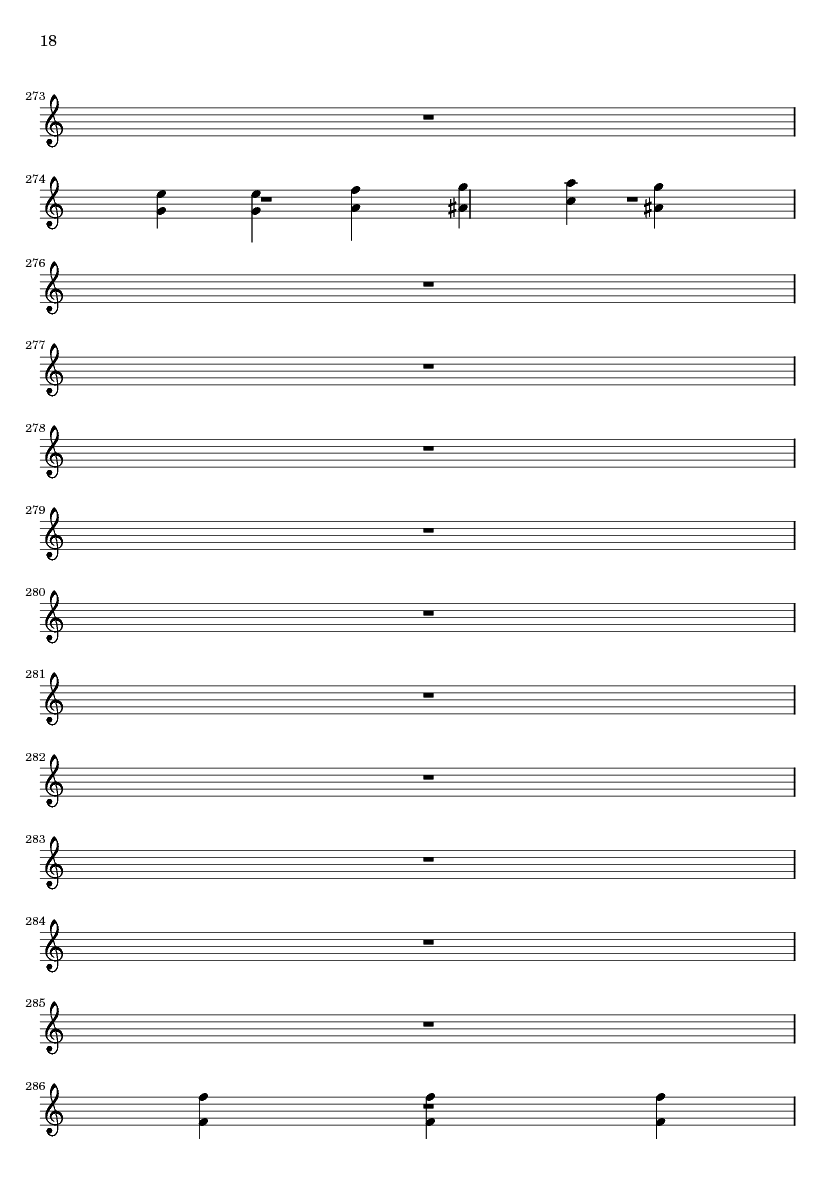 18

273

274

276

277

278

279

280

281

282

283

284

285

286